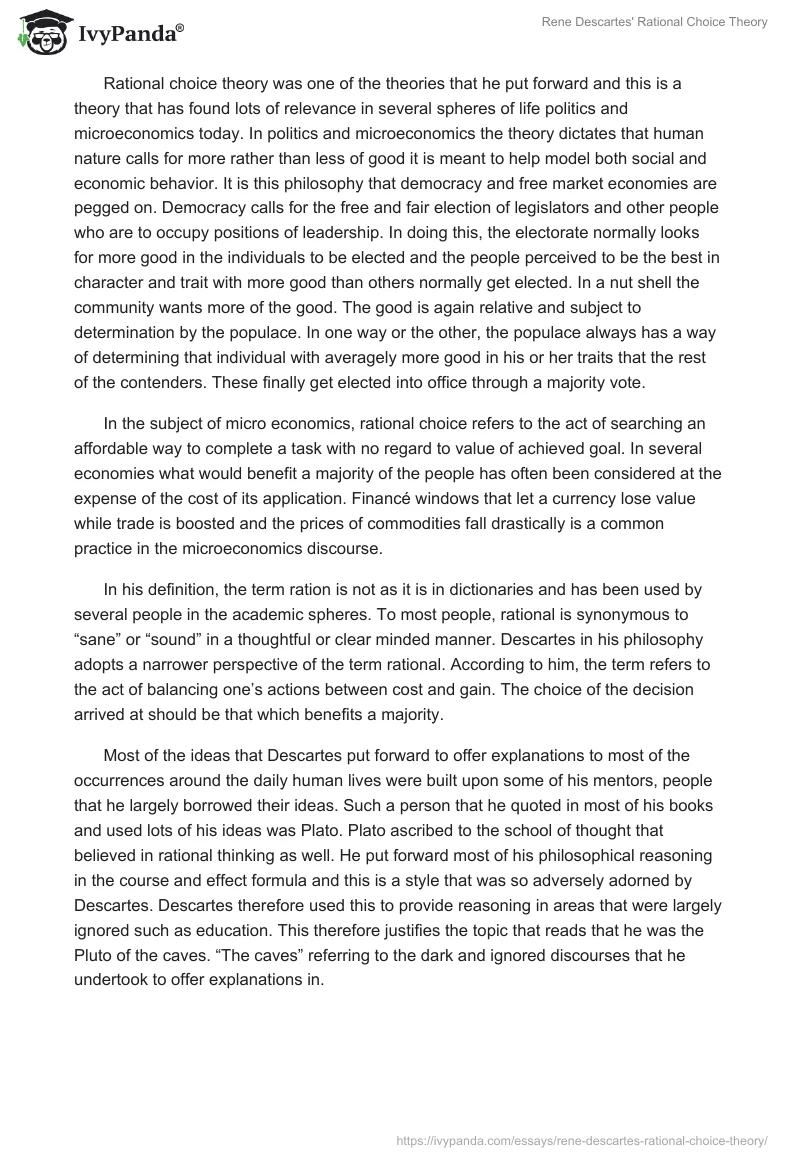 IvyPanda®

Rene Descartes' Rational Choice Theory

Rational choice theory was one of the theories that he put forward and this is a theory that has found lots of relevance in several spheres of life politics and microeconomics today. In politics and microeconomics the theory dictates that human nature calls for more rather than less of good it is meant to help model both social and economic behavior. It is this philosophy that democracy and free market economies are pegged on. Democracy calls for the free and fair election of legislators and other people who are to occupy positions of leadership. In doing this, the electorate normally looks for more good in the individuals to be elected and the people perceived to be the best in character and trait with more good than others normally get elected. In a nut shell the community wants more of the good. The good is again relative and subject to determination by the populace. In one way or the other, the populace always has a way of determining that individual with averagely more good in his or her traits that the rest of the contenders. These finally get elected into office through a majority vote.

In the subject of micro economics, rational choice refers to the act of searching an affordable way to complete a task with no regard to value of achieved goal. In several economies what would benefit a majority of the people has often been considered at the expense of the cost of its application. Financé windows that let a currency lose value while trade is boosted and the prices of commodities fall drastically is a common practice in the microeconomics discourse.

In his definition, the term ration is not as it is in dictionaries and has been used by several people in the academic spheres. To most people, rational is synonymous to “sane” or “sound” in a thoughtful or clear minded manner. Descartes in his philosophy adopts a narrower perspective of the term rational. According to him, the term refers to the act of balancing one’s actions between cost and gain. The choice of the decision arrived at should be that which benefits a majority.

Most of the ideas that Descartes put forward to offer explanations to most of the occurrences around the daily human lives were built upon some of his mentors, people that he largely borrowed their ideas. Such a person that he quoted in most of his books and used lots of his ideas was Plato. Plato ascribed to the school of thought that believed in rational thinking as well. He put forward most of his philosophical reasoning in the course and effect formula and this is a style that was so adversely adorned by Descartes. Descartes therefore used this to provide reasoning in areas that were largely ignored such as education. This therefore justifies the topic that reads that he was the Pluto of the caves. “The caves” referring to the dark and ignored discourses that he undertook to offer explanations in.

https://ivypanda.com/essays/rene-descartes-rational-choice-theory/